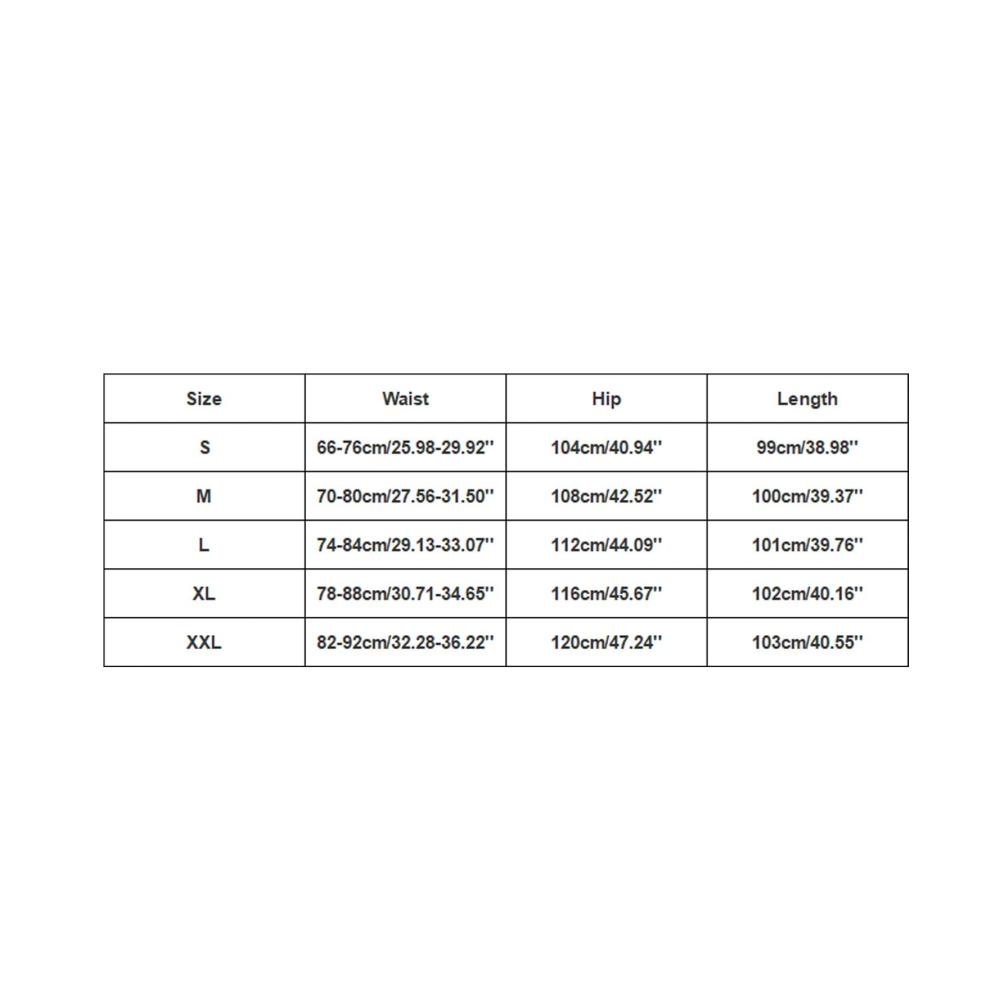 | Size | Waist | Hip | Length |
|---|---|---|---|
| S | 66-76cm/25.98-29.92'' | 104cm/40.94'' | 99cm/38.98'' |
| M | 70-80cm/27.56-31.50'' | 108cm/42.52'' | 100cm/39.37'' |
| L | 74-84cm/29.13-33.07'' | 112cm/44.09'' | 101cm/39.76'' |
| XL | 78-88cm/30.71-34.65'' | 116cm/45.67'' | 102cm/40.16'' |
| XXL | 82-92cm/32.28-36.22'' | 120cm/47.24'' | 103cm/40.55'' |